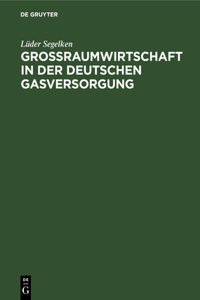 DE GRUYTER

Lüder Segelken

GROSSRAUMWIRTSCHAFT IN DER DEUTSCHEN GASVERSORGUNG

DE
G